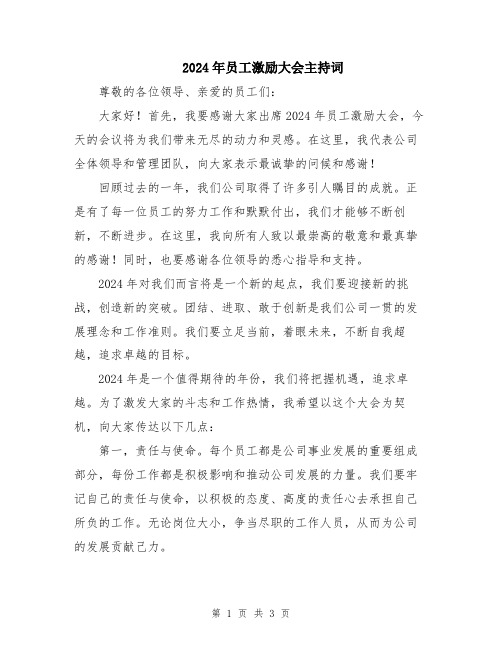 2024年员工激励大会主持词

尊敬的各位领导、亲爱的员工们：

大家好！首先，我要感谢大家出席2024年员工激励大会，今天的会议将为我们带来无尽的动力和灵感。在这里，我代表公司全体领导和管理团队，向大家表示最诚挚的问候和感谢！

回顾过去的一年，我们公司取得了许多引人瞩目的成就。正是有了每一位员工的努力工作和默默付出，我们才能够不断创新，不断进步。在这里，我向所有人致以最崇高的敬意和最真挚的感谢！同时，也要感谢各位领导的悉心指导和支持。

2024年对我们而言将是一个新的起点，我们要迎接新的挑战，创造新的突破。团结、进取、敢于创新是我们公司一贯的发展理念和工作准则。我们要立足当前，着眼未来，不断自我超越，追求卓越的目标。

2024年是一个值得期待的年份，我们将把握机遇，追求卓越。为了激发大家的斗志和工作热情，我希望以这个大会为契机，向大家传达以下几点：

第一，责任与使命。每个员工都是公司事业发展的重要组成部分，每份工作都是积极影响和推动公司发展的力量。我们要牢记自己的责任与使命，以积极的态度、高度的责任心去承担自己所负的工作。无论岗位大小，争当尽职的工作人员，从而为公司的发展贡献己力。

第 1 页 共 3 页